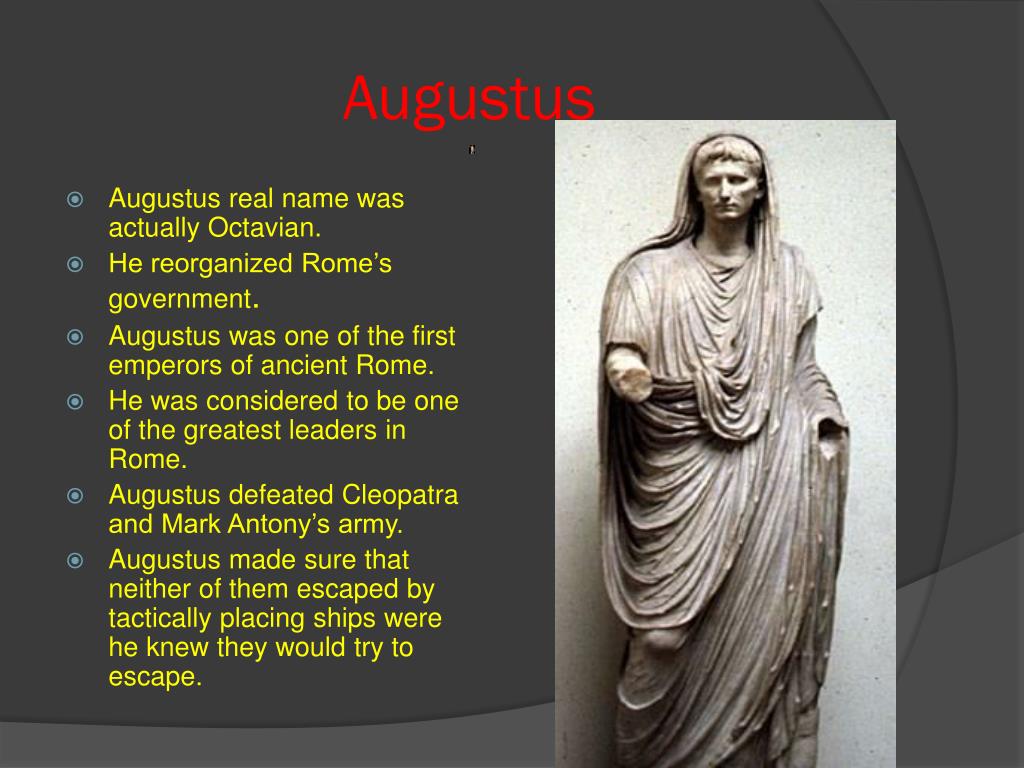 Augustus

• Augustus real name was actually Octavian.
• He reorganized Rome's government.
• Augustus was one of the first emperors of ancient Rome.
• He was considered to be one of the greatest leaders in Rome.
• Augustus defeated Cleopatra and Mark Antony's army.
• Augustus made sure that neither of them escaped by tactically placing ships were he knew they would try to escape.